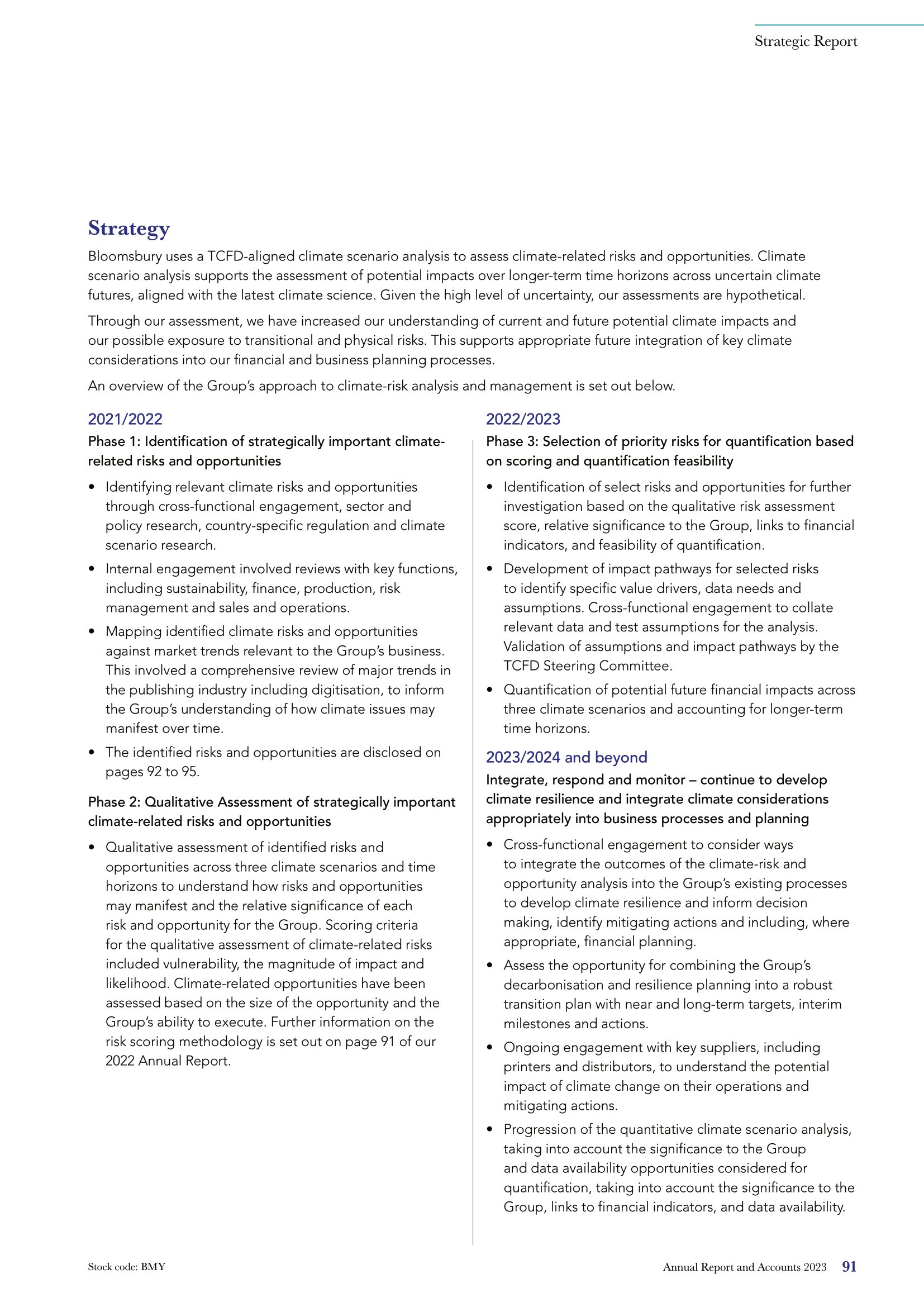 Strategic Report

Strategy

Bloomsbury uses a TCFD-aligned climate scenario analysis to assess climate-related risks and opportunities. Climate scenario analysis supports the assessment of potential impacts over longer-term time horizons across uncertain climate futures, aligned with the latest climate science. Given the high level of uncertainty, our assessments are hypothetical.

Through our assessment, we have increased our understanding of current and future potential climate impacts and our possible exposure to transitional and physical risks. This supports appropriate future integration of key climate considerations into our financial and business planning processes.

An overview of the Group's approach to climate-risk analysis and management is set out below.

2021/2022

Phase 1: Identification of strategically important climate-related risks and opportunities

• Identifying relevant climate risks and opportunities through cross-functional engagement, sector and policy research, country-specific regulation and climate scenario research.

• Internal engagement involved reviews with key functions, including sustainability, finance, production, risk management and sales and operations.

• Mapping identified climate risks and opportunities against market trends relevant to the Group's business. This involved a comprehensive review of major trends in the publishing industry including digitisation, to inform the Group's understanding of how climate issues may manifest over time.

• The identified risks and opportunities are disclosed on pages 92 to 95.

Phase 2: Qualitative Assessment of strategically important climate-related risks and opportunities

• Qualitative assessment of identified risks and opportunities across three climate scenarios and time horizons to understand how risks and opportunities may manifest and the relative significance of each risk and opportunity for the Group. Scoring criteria for the qualitative assessment of climate-related risks included vulnerability, the magnitude of impact and likelihood. Climate-related opportunities have been assessed based on the size of the opportunity and the Group's ability to execute. Further information on the risk scoring methodology is set out on page 91 of our 2022 Annual Report.

2022/2023

Phase 3: Selection of priority risks for quantification based on scoring and quantification feasibility

• Identification of select risks and opportunities for further investigation based on the qualitative risk assessment score, relative significance to the Group, links to financial indicators, and feasibility of quantification.

• Development of impact pathways for selected risks to identify specific value drivers, data needs and assumptions. Cross-functional engagement to collate relevant data and test assumptions for the analysis. Validation of assumptions and impact pathways by the TCFD Steering Committee.

• Quantification of potential future financial impacts across three climate scenarios and accounting for longer-term time horizons.

2023/2024 and beyond

Integrate, respond and monitor – continue to develop climate resilience and integrate climate considerations appropriately into business processes and planning

• Cross-functional engagement to consider ways to integrate the outcomes of the climate-risk and opportunity analysis into the Group's existing processes to develop climate resilience and inform decision making, identify mitigating actions and including, where appropriate, financial planning.

• Assess the opportunity for combining the Group's decarbonisation and resilience planning into a robust transition plan with near and long-term targets, interim milestones and actions.

• Ongoing engagement with key suppliers, including printers and distributors, to understand the potential impact of climate change on their operations and mitigating actions.

• Progression of the quantitative climate scenario analysis, taking into account the significance to the Group and data availability opportunities considered for quantification, taking into account the significance to the Group, links to financial indicators, and data availability.

Stock code: BMY

Annual Report and Accounts 2023 91